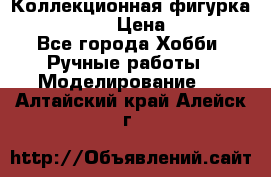 Коллекционная фигурка
Цена
Все города Хобби
Ручные работы
Моделирование
Алтайский край Алейск г

http://Объявлений.сайт